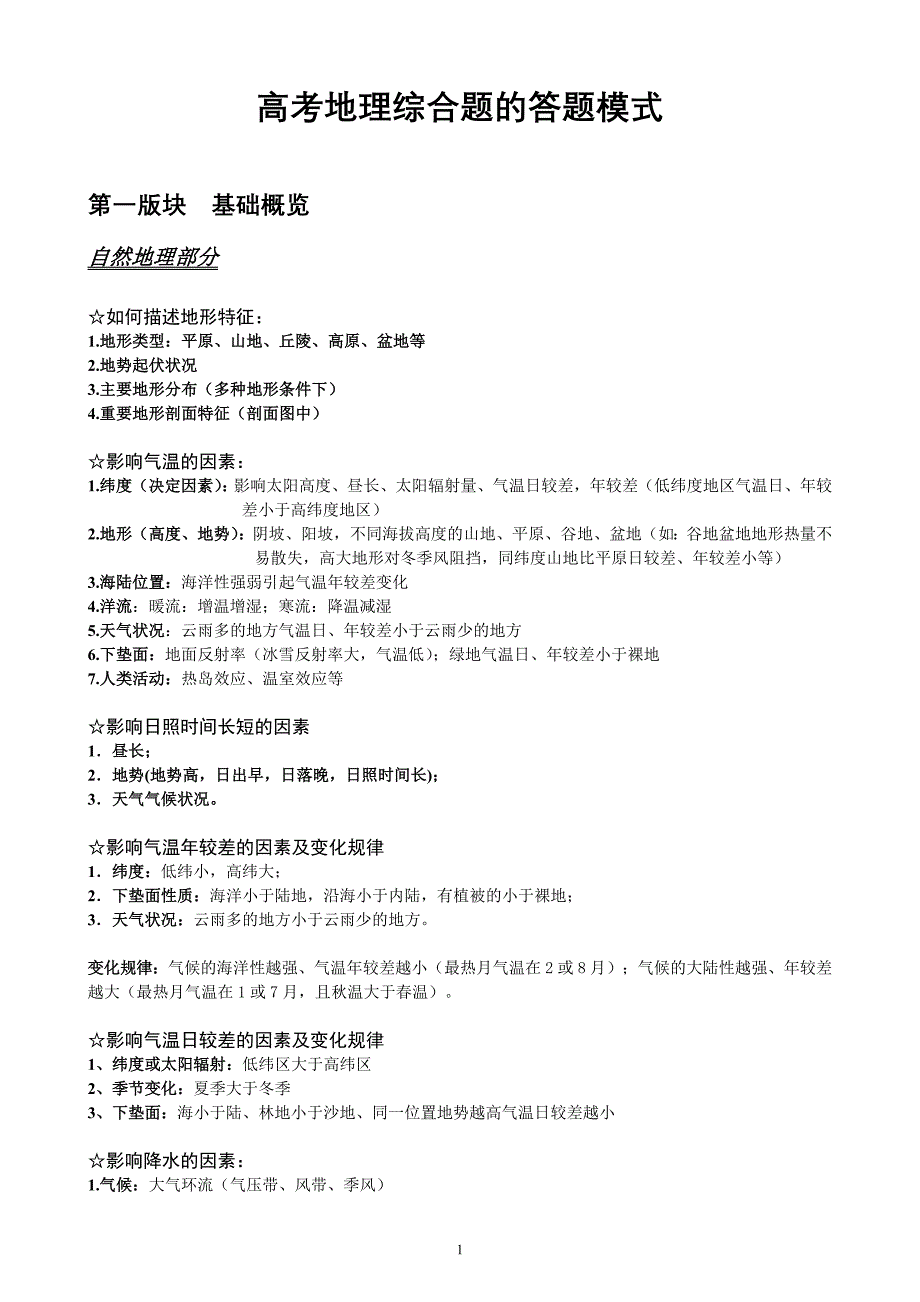 高考地理综合题的答题模式

第一版块　基础概览

自然地理部分

☆如何描述地形特征：
1.地形类型：平原、山地、丘陵、高原、盆地等
2.地势起伏状况
3.主要地形分布（多种地形条件下）
4.重要地形剖面特征（剖面图中）

☆影响气温的因素：
1.纬度（决定因素）：影响太阳高度、昼长、太阳辐射量、气温日较差，年较差（低纬度地区气温日、年较差小于高纬度地区）
2.地形（高度、地势）：阴坡、阳坡，不同海拔高度的山地、平原、谷地、盆地（如：谷地盆地地形热量不易散失，高大地形对冬季风阻挡，同纬度山地比平原日较差、年较差小等）
3.海陆位置：海洋性强弱引起气温年较差变化
4.洋流：暖流：增温增湿；寒流：降温减湿
5.天气状况：云雨多的地方气温日、年较差小于云雨少的地方
6.下垫面：地面反射率（冰雪反射率大，气温低）；绿地气温日、年较差小于裸地
7.人类活动：热岛效应、温室效应等

☆影响日照时间长短的因素
1．昼长；
2．地势(地势高，日出早，日落晚，日照时间长)；
3．天气气候状况。

☆影响气温年较差的因素及变化规律
1．纬度：低纬小，高纬大；
2．下垫面性质：海洋小于陆地，沿海小于内陆，有植被的小于裸地；
3．天气状况：云雨多的地方小于云雨少的地方。

变化规律：气候的海洋性越强、气温年较差越小（最热月气温在 2 或 8 月）；气候的大陆性越强、年较差越大（最热月气温在 1 或 7 月，且秋温大于春温）。

☆影响气温日较差的因素及变化规律
1、纬度或太阳辐射：低纬区大于高纬区
2、季节变化：夏季大于冬季
3、下垫面：海小于陆、林地小于沙地、同一位置地势越高气温日较差越小

☆影响降水的因素：
1.气候：大气环流（气压带、风带、季风）

1